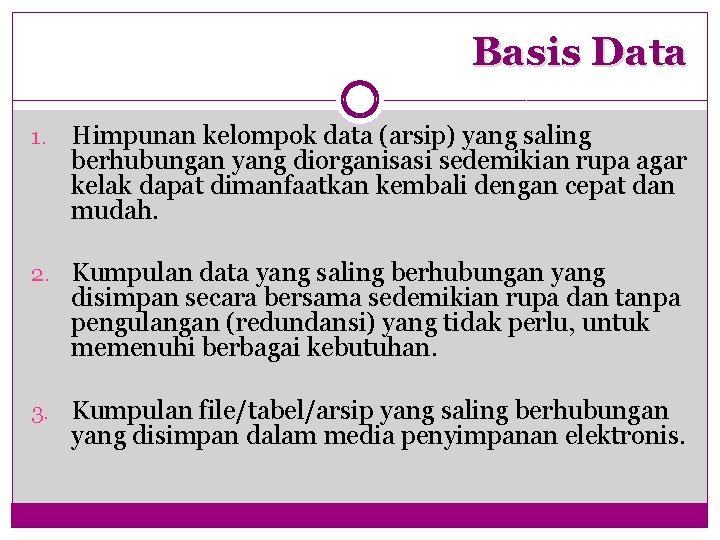 Basis Data

1. Himpunan kelompok data (arsip) yang saling berhubungan yang diorganisasi sedemikian rupa agar kelak dapat dimanfaatkan kembali dengan cepat dan mudah.

2. Kumpulan data yang saling berhubungan yang disimpan secara bersama sedemikian rupa dan tanpa pengulangan (redundansi) yang tidak perlu, untuk memenuhi berbagai kebutuhan.

3. Kumpulan file/tabel/arsip yang saling berhubungan yang disimpan dalam media penyimpanan elektronis.